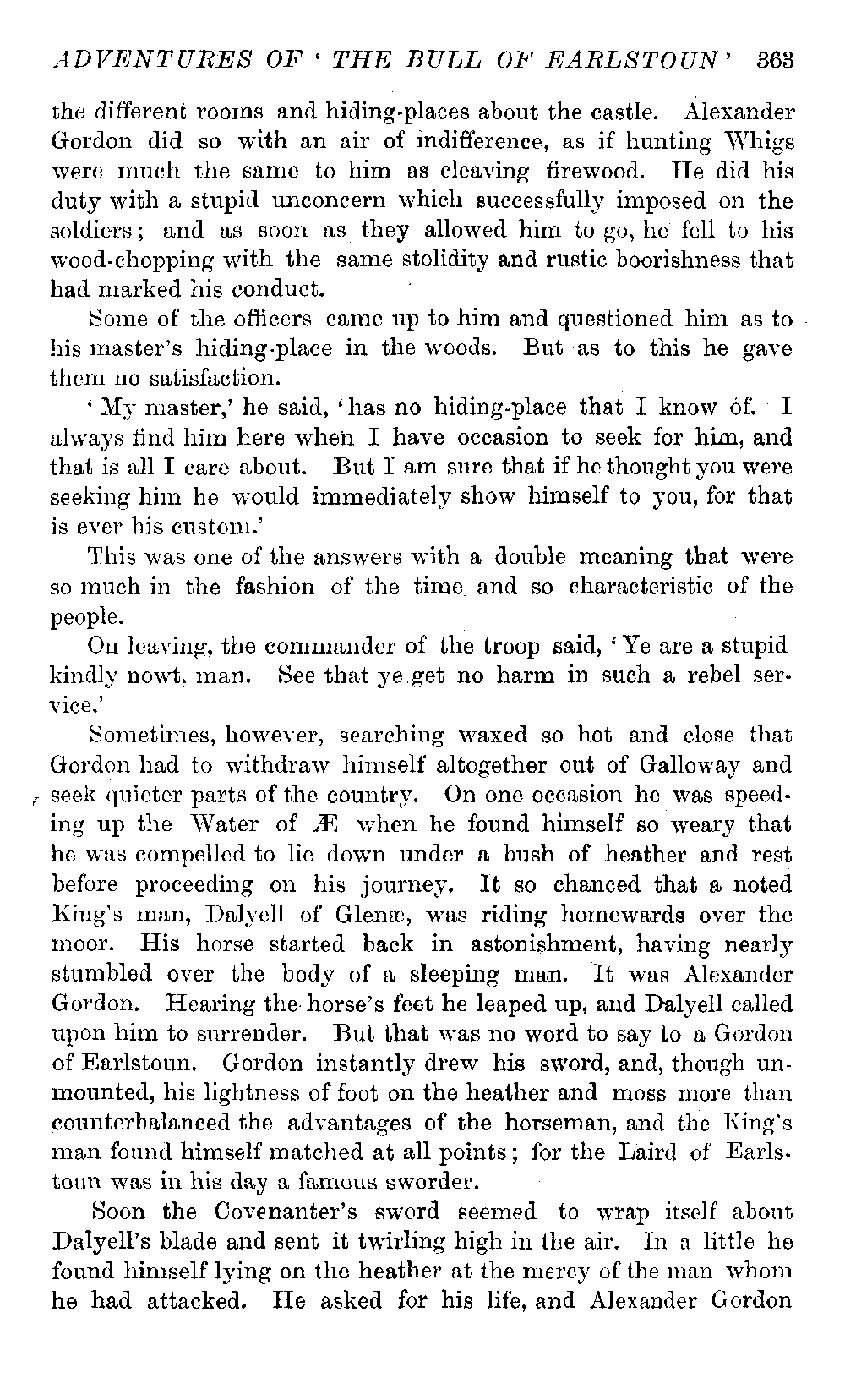 ADVENTURES OF 'THE BULL OF EARLSTOUN' 363

the different rooms and hiding-places about the castle. Alexander Gordon did so with an air of indifference, as if hunting Whigs were much the same to him as cleaving firewood. He did his duty with a stupid unconcern which successfully imposed on the soldiers; and as soon as they allowed him to go, he fell to his wood-chopping with the same stolidity and rustic boorishness that had marked his conduct.

Some of the officers came up to him and questioned him as to his master's hiding-place in the woods. But as to this he gave them no satisfaction.

'My master,' he said, 'has no hiding-place that I know of. I always find him here when I have occasion to seek for him, and that is all I care about. But I am sure that if he thought you were seeking him he would immediately show himself to you, for that is ever his custom.'

This was one of the answers with a double meaning that were so much in the fashion of the time and so characteristic of the people.

On leaving, the commander of the troop said, 'Ye are a stupid kindly nowt, man. See that ye get no harm in such a rebel service.'

Sometimes, however, searching waxed so hot and close that Gordon had to withdraw himself altogether out of Galloway and seek quieter parts of the country. On one occasion he was speeding up the Water of Æ when he found himself so weary that he was compelled to lie down under a bush of heather and rest before proceeding on his journey. It so chanced that a noted King's man, Dalyell of Glenæ, was riding homewards over the moor. His horse started back in astonishment, having nearly stumbled over the body of a sleeping man. It was Alexander Gordon. Hearing the horse's feet he leaped up, and Dalyell called upon him to surrender. But that was no word to say to a Gordon of Earlstoun. Gordon instantly drew his sword, and, though unmounted, his lightness of foot on the heather and moss more than counterbalanced the advantages of the horseman, and the King's man found himself matched at all points; for the Laird of Earlstoun was in his day a famous sworder.

Soon the Covenanter's sword seemed to wrap itself about Dalyell's blade and sent it twirling high in the air. In a little he found himself lying on the heather at the mercy of the man whom he had attacked. He asked for his life, and Alexander Gordon